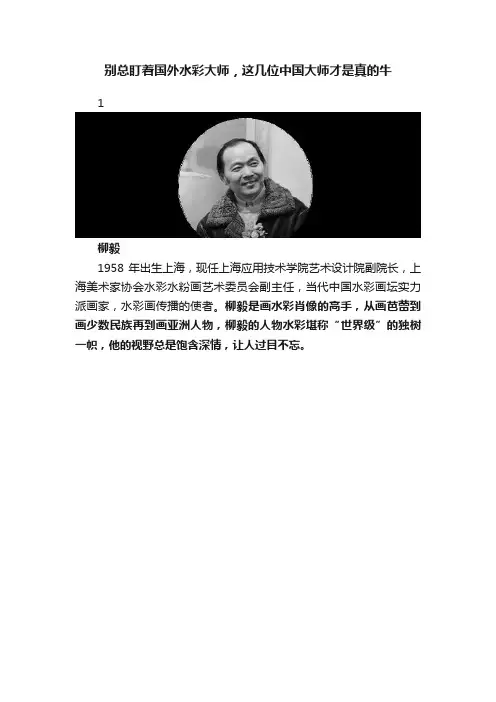 别总盯着国外水彩大师，这几位中国大师才是真的牛

1

柳毅

1958 年出生上海，现任上海应用技术学院艺术设计院副院长，上海美术家协会水彩水粉画艺术委员会副主任，当代中国水彩画坛实力派画家，水彩画传播的使者。柳毅是画水彩肖像的高手，从画芭蕾到画少数民族再到画亚洲人物，柳毅的人物水彩堪称“世界级”的独树一帜，他的视野总是饱含深情，让人过目不忘。